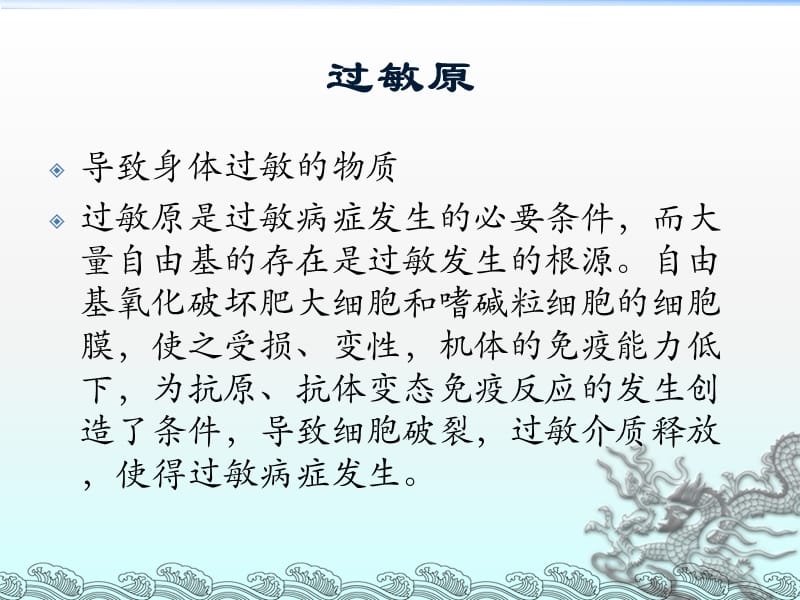 过敏原

• 导致身体过敏的物质

• 过敏原是过敏病症发生的必要条件，而大量自由基的存在是过敏发生的根源。自由基氧化破坏肥大细胞和嗜碱粒细胞的细胞膜，使之受损、变性，机体的免疫能力低下，为抗原、抗体变态免疫反应的发生创造了条件，导致细胞破裂，过敏介质释放，使得过敏病症发生。